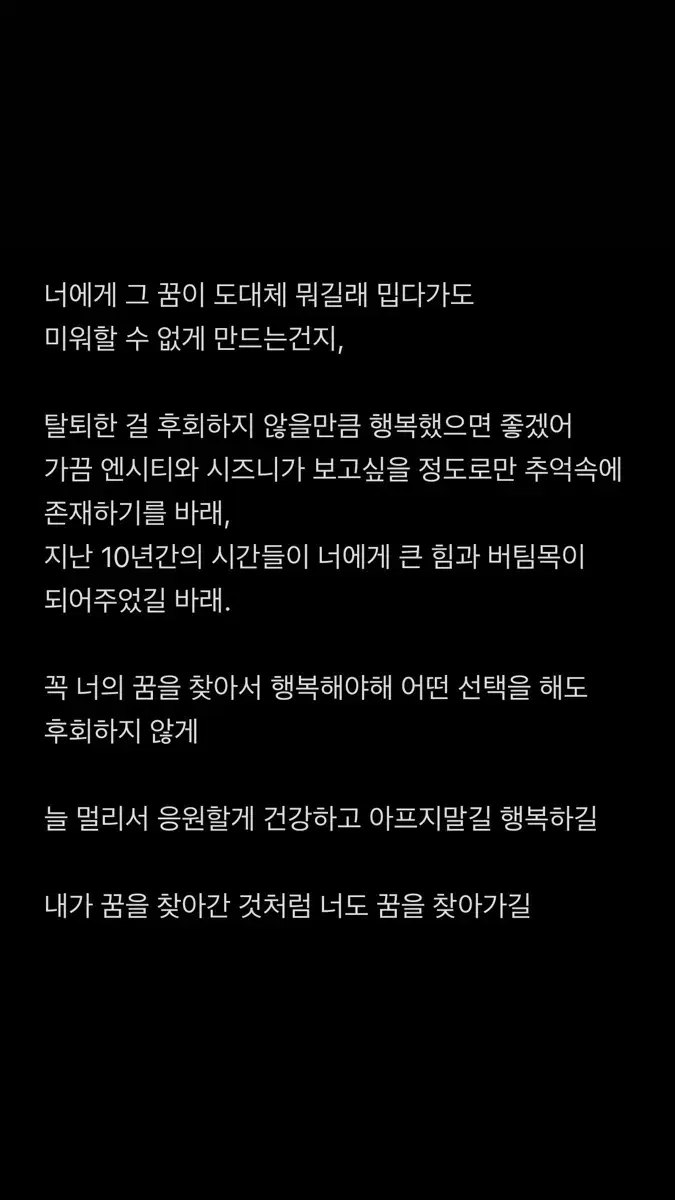 너에게 그 꿈이 도대체 뭐길래 밉다가도 미워할 수 없게 만드는건지,

탈퇴한 걸 후회하지 않을만큼 행복했으면 좋겠어
가끔 엔시티와 시즈니가 보고싶을 정도로만 추억속에 존재하기를 바래,
지난 10년간의 시간들이 너에게 큰 힘과 버팀목이 되어주었길 바래.

꼭 너의 꿈을 찾아서 행복해야해 어떤 선택을 해도 후회하지 않게

늘 멀리서 응원할게 건강하고 아프지말길 행복하길

내가 꿈을 찾아간 것처럼 너도 꿈을 찾아가길